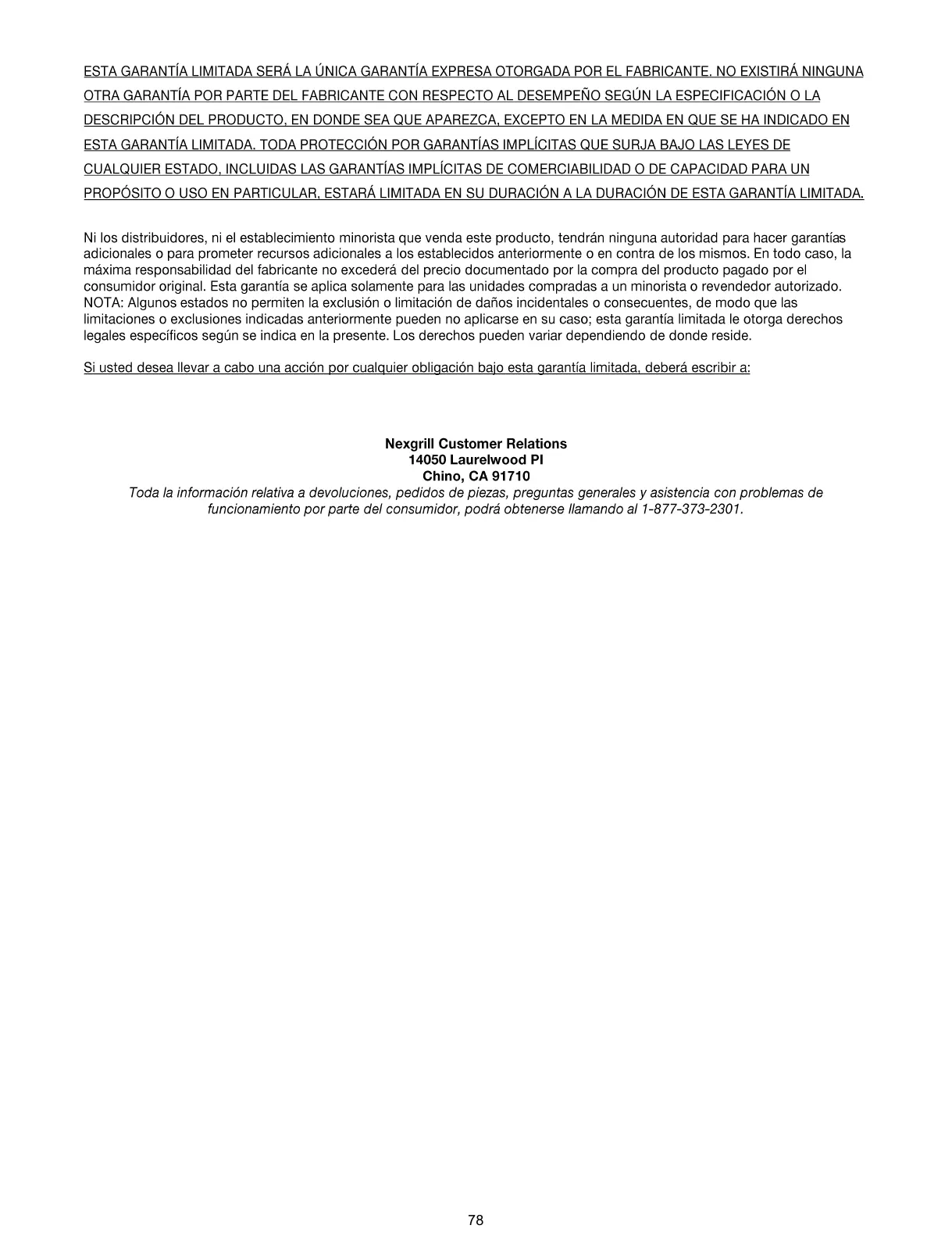 ESTA GARANTÍA LIMITADA SERÁ LA ÚNICA GARANTÍA EXPRESA OTORGADA POR EL FABRICANTE. NO EXISTIRÁ NINGUNA OTRA GARANTÍA POR PARTE DEL FABRICANTE CON RESPECTO AL DESEMPEÑO SEGÚN LA ESPECIFICACIÓN O LA DESCRIPCIÓN DEL PRODUCTO, EN DONDE SEA QUE APAREZCA, EXCEPTO EN LA MEDIDA EN QUE SE HA INDICADO EN ESTA GARANTÍA LIMITADA. TODA PROTECCIÓN POR GARANTÍAS IMPLÍCITAS QUE SURJA BAJO LAS LEYES DE CUALQUIER ESTADO, INCLUIDAS LAS GARANTÍAS IMPLÍCITAS DE COMERCIABILIDAD O DE CAPACIDAD PARA UN PROPÓSITO O USO EN PARTICULAR, ESTARÁ LIMITADA EN SU DURACIÓN A LA DURACIÓN DE ESTA GARANTÍA LIMITADA.

Ni los distribuidores, ni el establecimiento minorista que venda este producto, tendrán ninguna autoridad para hacer garantías adicionales o para prometer recursos adicionales a los establecidos anteriormente o en contra de los mismos. En todo caso, la máxima responsabilidad del fabricante no excederá del precio documentado por la compra del producto pagado por el consumidor original. Esta garantía se aplica solamente para las unidades compradas a un minorista o revendedor autorizado. NOTA: Algunos estados no permiten la exclusión o limitación de daños incidentales o consecuentes, de modo que las limitaciones o exclusiones indicadas anteriormente pueden no aplicarse en su caso; esta garantía limitada le otorga derechos legales específicos según se indica en la presente. Los derechos pueden variar dependiendo de donde reside.

Si usted desea llevar a cabo una acción por cualquier obligación bajo esta garantía limitada, deberá escribir a:

Nexgrill Customer Relations
14050 Laurelwood Pl
Chino, CA 91710
Toda la información relativa a devoluciones, pedidos de piezas, preguntas generales y asistencia con problemas de funcionamiento por parte del consumidor, podrá obtenerse llamando al 1-877-373-2301.

78